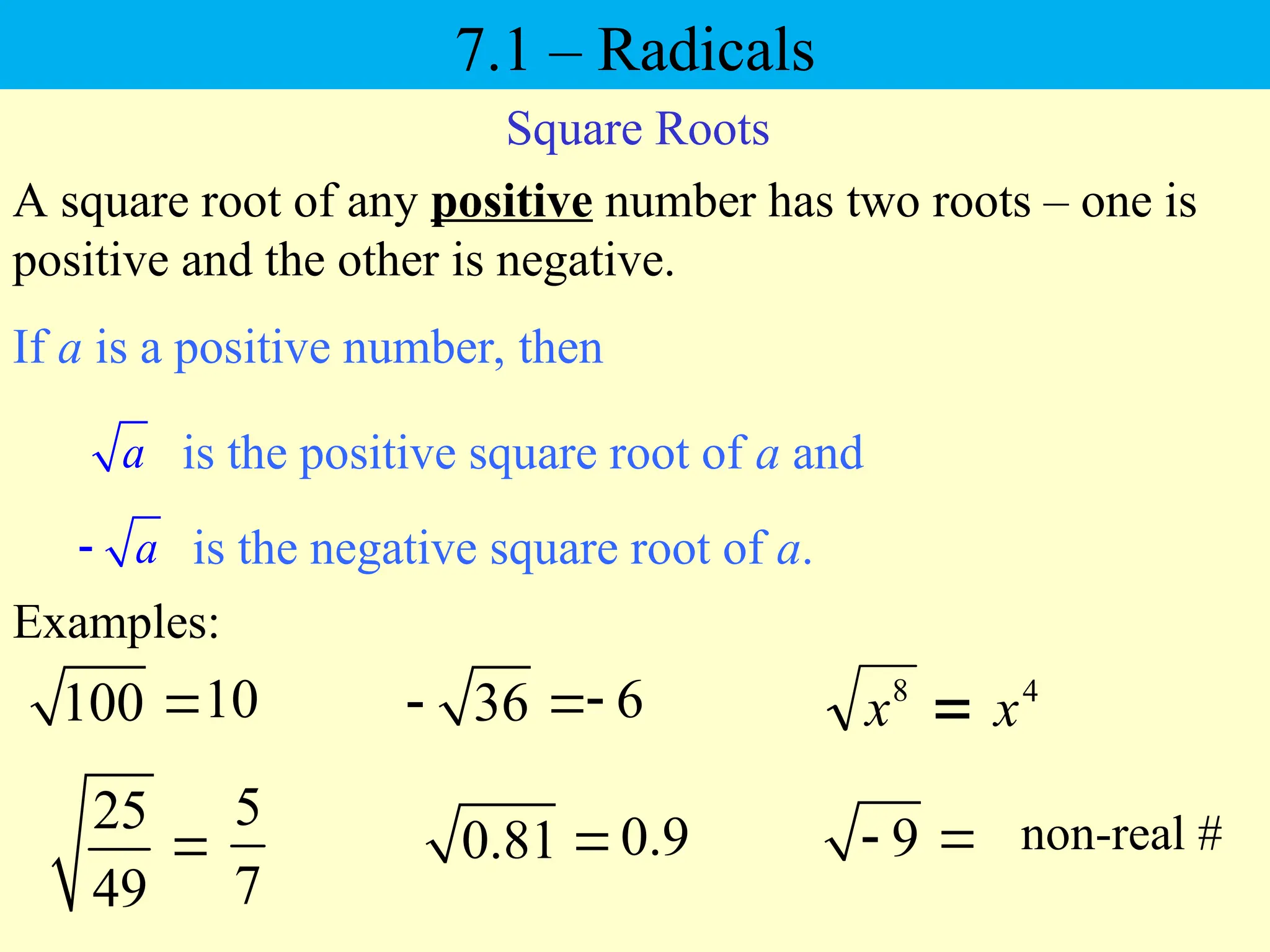 7.1 – Radicals

Square Roots

A square root of any positive number has two roots – one is positive and the other is negative.

If $a$ is a positive number, then

$\sqrt{a}$ is the positive square root of $a$ and

$-\sqrt{a}$ is the negative square root of $a$.

Examples:

$\sqrt{100} = 10$

$-\sqrt{36} = -6$

$\sqrt{x^8} = x^4$

$\sqrt{\frac{25}{49}} = \frac{5}{7}$

$\sqrt{0.81} = 0.9$

$\sqrt{-9} =$ non-real #